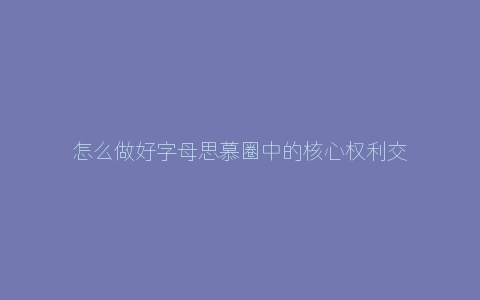 怎么做好字母思慕圈中的核心权利交